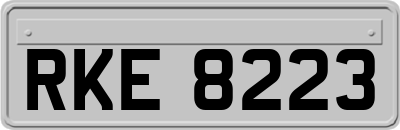 RKE 8223